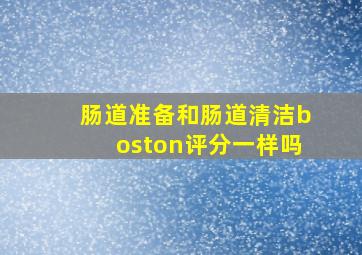 肠道准备和肠道清洁boston评分一样吗